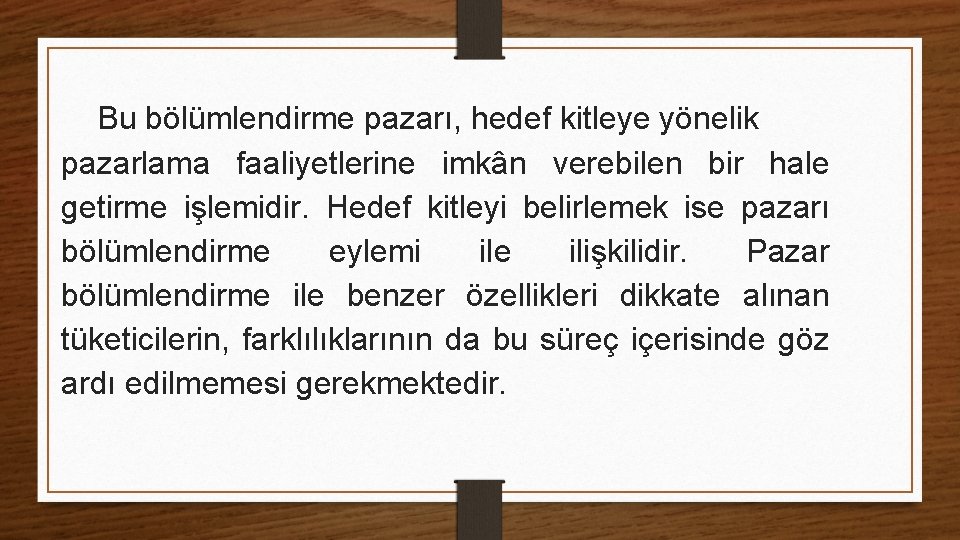 Bu bölümlendirme pazarı, hedef kitleye yönelik pazarlama faaliyetlerine imkân verebilen bir hale getirme işlemidir. Hedef kitleyi belirlemek ise pazarı bölümlendirme eylemi ile ilişkilidir. Pazar bölümlendirme ile benzer özellikleri dikkate alınan tüketicilerin, farklılıklarının da bu süreç içerisinde göz ardı edilmemesi gerekmektedir.